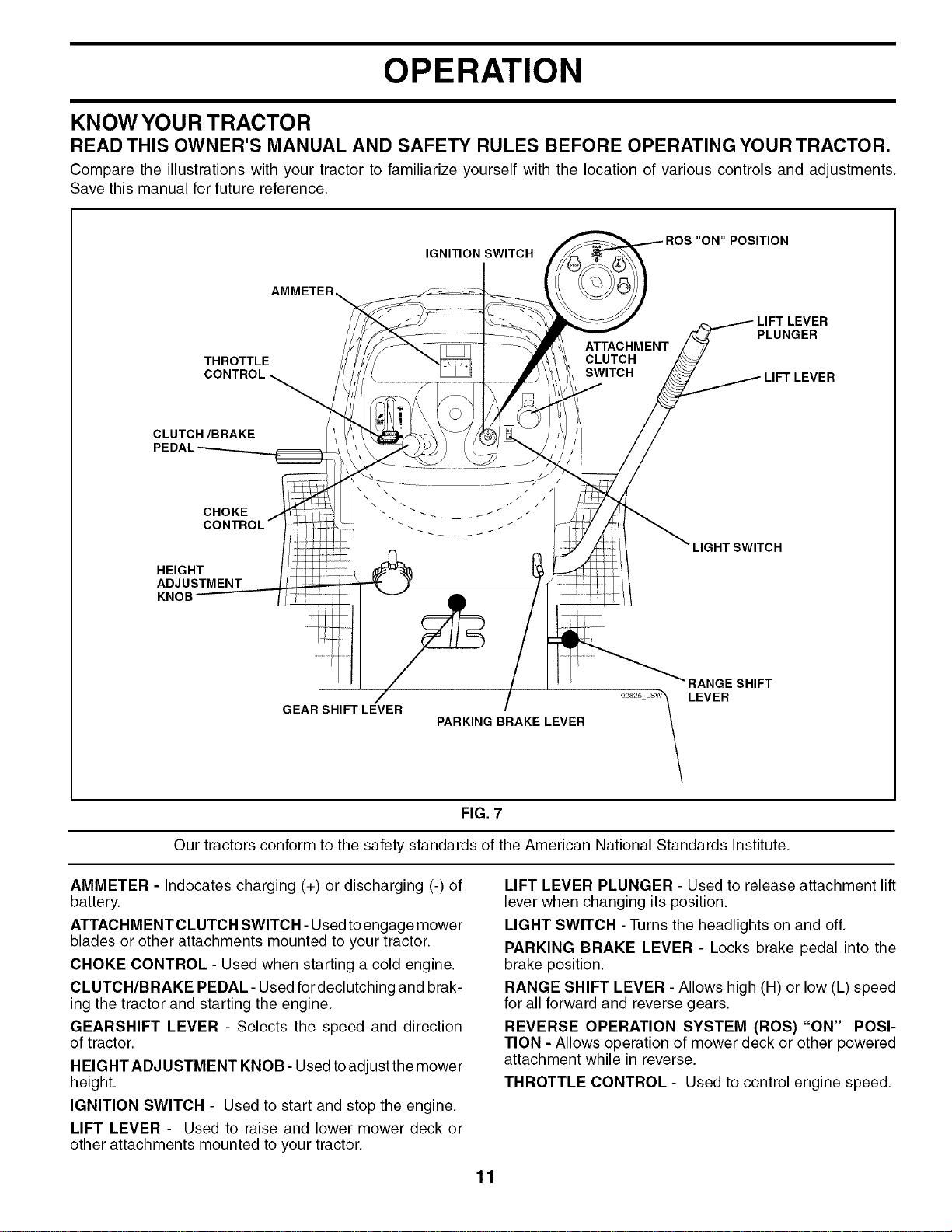 OPERATION

KNOW YOUR TRACTOR

READ THIS OWNER'S MANUAL AND SAFETY RULES BEFORE OPERATING YOUR TRACTOR.

Compare the illustrations with your tractor to familiarize yourself with the location of various controls and adjustments. Save this manual for future reference.

IGNITION SWITCH

ROS "ON" POSITION

AMMETER

LIFT LEVER PLUNGER

ATTACHMENT CLUTCH SWITCH

THROTTLE CONTROL

LIFT LEVER

CLUTCH /BRAKE PEDAL

CHOKE CONTROL

LIGHT SWITCH

HEIGHT ADJUSTMENT KNOB

RANGE SHIFT LEVER

02826_LSW

GEAR SHIFT LEVER

PARKING BRAKE LEVER

FIG. 7

Our tractors conform to the safety standards of the American National Standards Institute.

AMMETER - Indocates charging (+) or discharging (-) of battery.

ATTACHMENT CLUTCH SWITCH - Used to engage mower blades or other attachments mounted to your tractor.

CHOKE CONTROL - Used when starting a cold engine.

CLUTCH/BRAKE PEDAL - Used for declutching and braking the tractor and starting the engine.

GEARSHIFT LEVER - Selects the speed and direction of tractor.

HEIGHT ADJUSTMENT KNOB - Used to adjust the mower height.

IGNITION SWITCH - Used to start and stop the engine.

LIFT LEVER - Used to raise and lower mower deck or other attachments mounted to your tractor.

LIFT LEVER PLUNGER - Used to release attachment lift lever when changing its position.

LIGHT SWITCH - Turns the headlights on and off.

PARKING BRAKE LEVER - Locks brake pedal into the brake position.

RANGE SHIFT LEVER - Allows high (H) or low (L) speed for all forward and reverse gears.

REVERSE OPERATION SYSTEM (ROS) "ON" POSITION - Allows operation of mower deck or other powered attachment while in reverse.

THROTTLE CONTROL - Used to control engine speed.

11